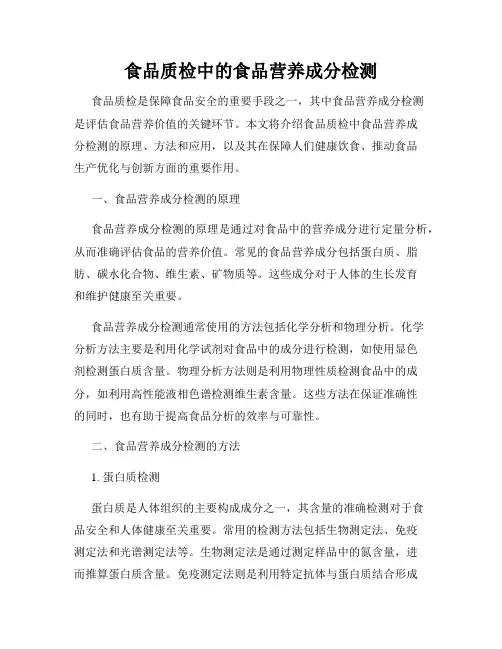 食品质检中的食品营养成分检测

食品质检是保障食品安全的重要手段之一，其中食品营养成分检测是评估食品营养价值的关键环节。本文将介绍食品质检中食品营养成分检测的原理、方法和应用，以及其在保障人们健康饮食、推动食品生产优化与创新方面的重要作用。

一、食品营养成分检测的原理

食品营养成分检测的原理是通过对食品中的营养成分进行定量分析，从而准确评估食品的营养价值。常见的食品营养成分包括蛋白质、脂肪、碳水化合物、维生素、矿物质等。这些成分对于人体的生长发育和维护健康至关重要。

食品营养成分检测通常使用的方法包括化学分析和物理分析。化学分析方法主要是利用化学试剂对食品中的成分进行检测，如使用显色剂检测蛋白质含量。物理分析方法则是利用物理性质检测食品中的成分，如利用高性能液相色谱检测维生素含量。这些方法在保证准确性的同时，也有助于提高食品分析的效率与可靠性。

二、食品营养成分检测的方法

1. 蛋白质检测

蛋白质是人体组织的主要构成成分之一，其含量的准确检测对于食品安全和人体健康至关重要。常用的检测方法包括生物测定法、免疫测定法和光谱测定法等。生物测定法是通过测定样品中的氮含量，进而推算蛋白质含量。免疫测定法则是利用特定抗体与蛋白质结合形成